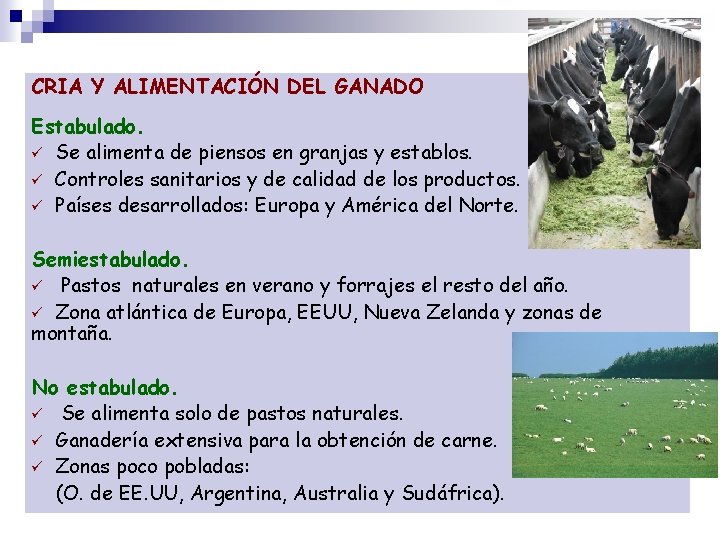 CRIA Y ALIMENTACIÓN DEL GANADO

Estabulado.
✓ Se alimenta de piensos en granjas y establos.
✓ Controles sanitarios y de calidad de los productos.
✓ Países desarrollados: Europa y América del Norte.

Semiestabulado.
✓ Pastos naturales en verano y forrajes el resto del año.
✓ Zona atlántica de Europa, EEUU, Nueva Zelanda y zonas de montaña.

No estabulado.
✓ Se alimenta solo de pastos naturales.
✓ Ganadería extensiva para la obtención de carne.
✓ Zonas poco pobladas:
(O. de EE.UU, Argentina, Australia y Sudáfrica).